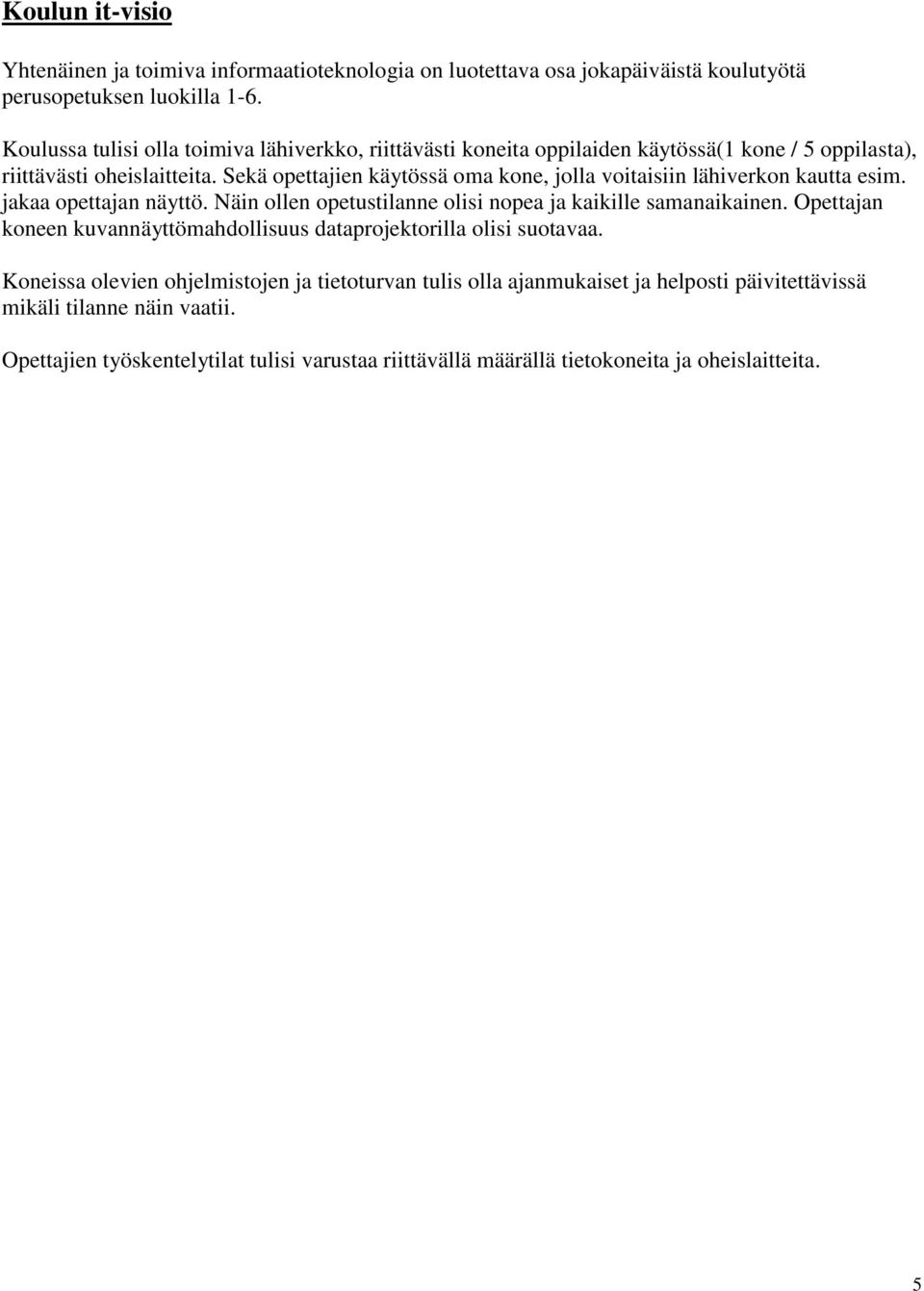 Koulun it-visio

Yhtenäinen ja toimiva informaatioteknologia on luotettava osa jokapäiväistä koulutyötä perusopetuksen luokilla 1-6.

Koulussa tulisi olla toimiva lähiverkko, riittävästi koneita oppilaiden käytössä(1 kone / 5 oppilasta), riittävästi oheislaitteita. Sekä opettajien käytössä oma kone, jolla voitaisiin lähiverkon kautta esim. jakaa opettajan näyttö. Näin ollen opetustilanne olisi nopea ja kaikille samanaikainen. Opettajan koneen kuvannäyttömahdollisuus dataprojektorilla olisi suotavaa.

Koneissa olevien ohjelmistojen ja tietoturvan tulis olla ajanmukaiset ja helposti päivitettävissä mikäli tilanne näin vaatii.

Opettajien työskentelytilat tulisi varustaa riittävällä määrällä tietokoneita ja oheislaitteita.

5